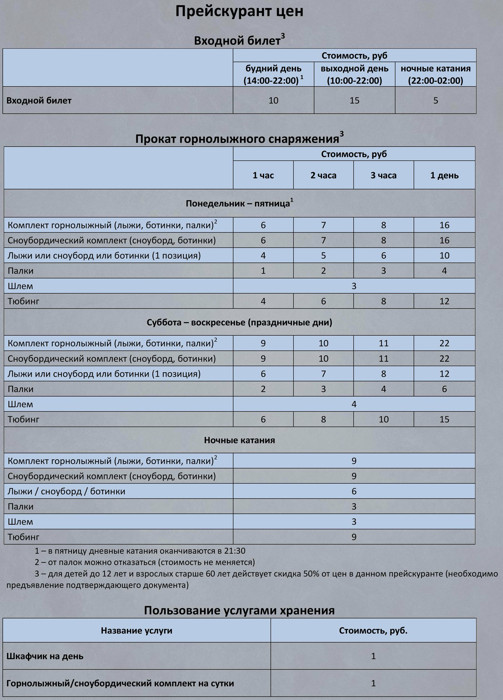 Прейскурант цен

Входной билет$^3$

| | Стоимость, руб | | |
|---|---|---|---|
| | будний день (14:00-22:00)$^1$ | выходной день (10:00-22:00) | ночные катания (22:00-02:00) |
| Входной билет | 10 | 15 | 5 |

Прокат горнолыжного снаряжения$^3$

| | Стоимость, руб | | | |
|---|---|---|---|---|
| | 1 час | 2 часа | 3 часа | 1 день |
| Понедельник – пятница$^1$ | | | | |
| Комплект горнолыжный (лыжи, ботинки, палки)$^2$ | 6 | 7 | 8 | 16 |
| Сноубордический комплект (сноуборд, ботинки) | 6 | 7 | 8 | 16 |
| Лыжи или сноуборд или ботинки (1 позиция) | 4 | 5 | 6 | 10 |
| Палки | 1 | 2 | 3 | 4 |
| Шлем | 3 | | | |
| Тюбинг | 4 | 6 | 8 | 12 |
| Суббота – воскресенье (праздничные дни) | | | | |
| Комплект горнолыжный (лыжи, ботинки, палки)$^2$ | 9 | 10 | 11 | 22 |
| Сноубордический комплект (сноуборд, ботинки) | 9 | 10 | 11 | 22 |
| Лыжи или сноуборд или ботинки (1 позиция) | 6 | 7 | 8 | 12 |
| Палки | 2 | 3 | 4 | 6 |
| Шлем | 4 | | | |
| Тюбинг | 6 | 8 | 10 | 15 |
| Ночные катания | | | | |
| Комплект горнолыжный (лыжи, ботинки, палки)$^2$ | 9 | | | |
| Сноубордический комплект (сноуборд, ботинки) | 9 | | | |
| Лыжи / сноуборд / ботинки | 6 | | | |
| Палки | 3 | | | |
| Шлем | 3 | | | |
| Тюбинг | 9 | | | |

1 – в пятницу дневные катания оканчиваются в 21:30
2 – от палок можно отказаться (стоимость не меняется)
3 – для детей до 12 лет и взрослых старше 60 лет действует скидка 50% от цен в данном прейскуранте (необходимо предъявление подтверждающего документа)

Пользование услугами хранения

| Название услуги | Стоимость, руб. |
|---|---|
| Шкафчик на день | 1 |
| Горнолыжный/сноубордический комплект на сутки | 1 |